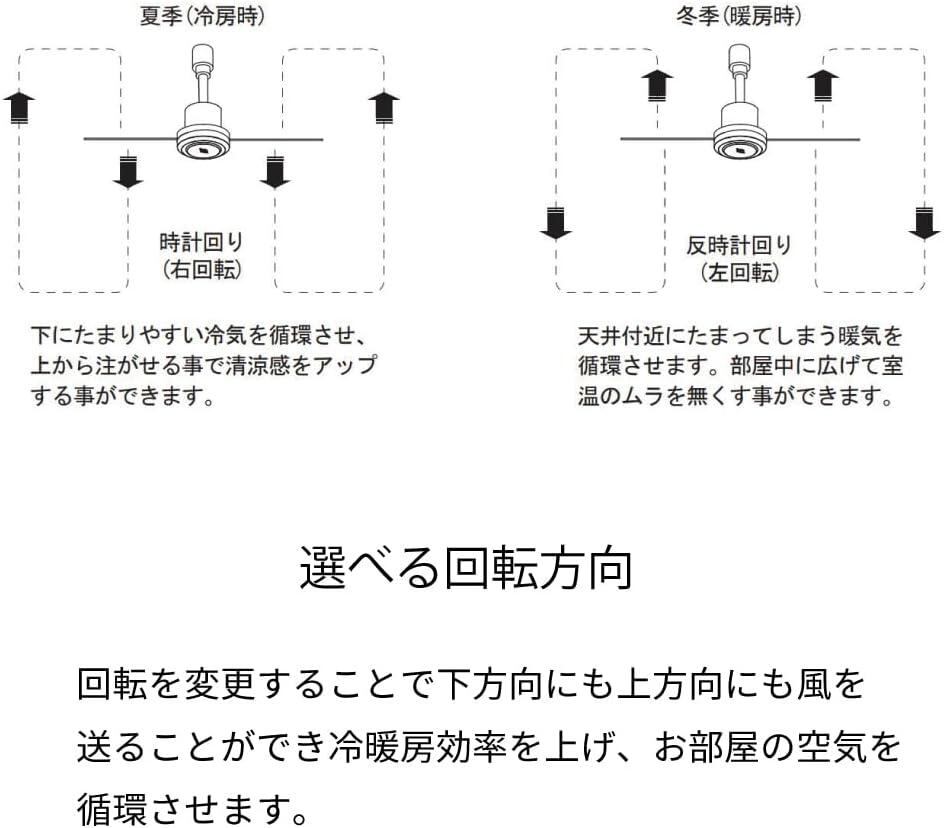 夏季(冷房時)

時計回り
(右回転)

下にたまりやすい冷気を循環させ、上から注がせる事で清涼感をアップする事ができます。

冬季(暖房時)

反時計回り
(左回転)

天井付近にたまってしまう暖気を循環させます。部屋中に広げて室温のムラを無くす事ができます。

選べる回転方向

回転を変更することで下方向にも上方向にも風を送ることができ冷暖房効率を上げ、お部屋の空気を循環させます。